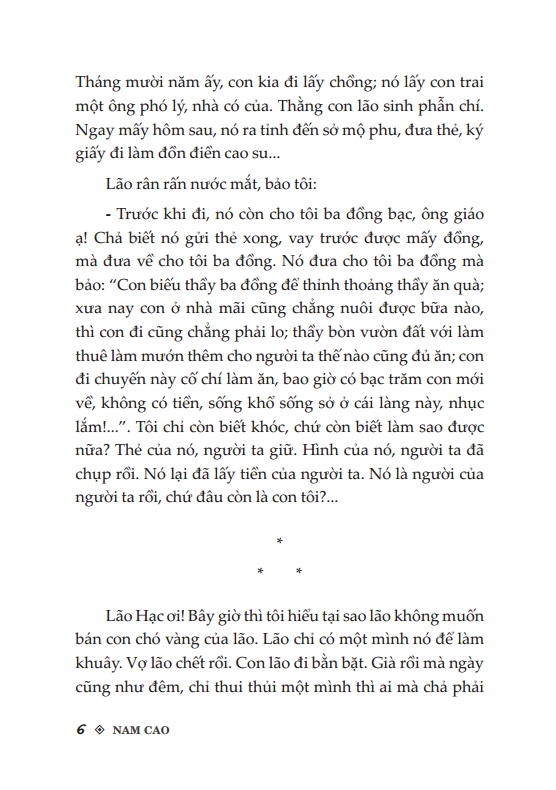 Tháng mười năm ấy, con kia đi lấy chồng; nó lấy con trai một ông phó lý, nhà có của. Thằng con lão sinh phẫn chí. Ngay mấy hôm sau, nó ra tỉnh đến sở mộ phu, đưa thẻ, ký giấy đi làm đồn điền cao su...

Lão rân rấn nước mắt, bảo tôi:

- Trước khi đi, nó còn cho tôi ba đồng bạc, ông giáo ạ! Chả biết nó gửi thẻ xong, vay trước được mấy đồng, mà đưa về cho tôi ba đồng. Nó đưa cho tôi ba đồng mà bảo: "Con biếu thầy ba đồng để thỉnh thoảng thầy ăn quà; xưa nay con ở nhà mãi cũng chẳng nuôi được bữa nào, thì con đi cũng chẳng phải lo; thầy bòn vườn đất với làm thuê làm mướn thêm cho người ta thế nào cũng đủ ăn; con đi chuyến này cố chí làm ăn, bao giờ có bạc trăm con mới về, không có tiền, sống khổ sống sở ở cái làng này, nhục lắm!...". Tôi chỉ còn biết khóc, chứ còn biết làm sao được nữa? Thẻ của nó, người ta giữ. Hình của nó, người ta đã chụp rồi. Nó lại đã lấy tiền của người ta. Nó là người của người ta rồi, chứ đâu còn là con tôi?...

*
* *

Lão Hạc ơi! Bây giờ thì tôi hiểu tại sao lão không muốn bán con chó vàng của lão. Lão chỉ có một mình nó để làm khuây. Vợ lão chết rồi. Con lão đi bằn bặt. Già rồi mà ngày cũng như đêm, chỉ thui thủi một mình thì ai mà chả phải

6 ◈ NAM CAO